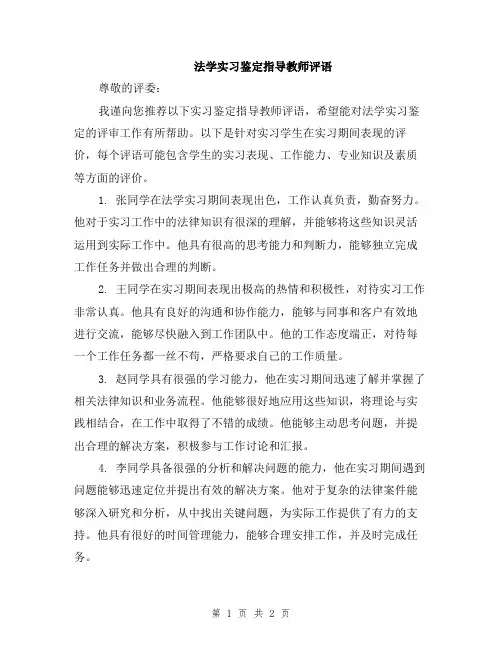 法学实习鉴定指导教师评语

尊敬的评委：

我谨向您推荐以下实习鉴定指导教师评语，希望能对法学实习鉴定的评审工作有所帮助。以下是针对实习学生在实习期间表现的评价，每个评语可能包含学生的实习表现、工作能力、专业知识及素质等方面的评价。

1. 张同学在法学实习期间表现出色，工作认真负责，勤奋努力。他对于实习工作中的法律知识有很深的理解，并能够将这些知识灵活运用到实际工作中。他具有很高的思考能力和判断力，能够独立完成工作任务并做出合理的判断。

2. 王同学在实习期间表现出极高的热情和积极性，对待实习工作非常认真。他具有良好的沟通和协作能力，能够与同事和客户有效地进行交流，能够尽快融入到工作团队中。他的工作态度端正，对待每一个工作任务都一丝不苟，严格要求自己的工作质量。

3. 赵同学具有很强的学习能力，他在实习期间迅速了解并掌握了相关法律知识和业务流程。他能够很好地应用这些知识，将理论与实践相结合，在工作中取得了不错的成绩。他能够主动思考问题，并提出合理的解决方案，积极参与工作讨论和汇报。

4. 李同学具备很强的分析和解决问题的能力，他在实习期间遇到问题能够迅速定位并提出有效的解决方案。他对于复杂的法律案件能够深入研究和分析，从中找出关键问题，为实际工作提供了有力的支持。他具有很好的时间管理能力，能够合理安排工作，并及时完成任务。

第 1 页 共 2 页